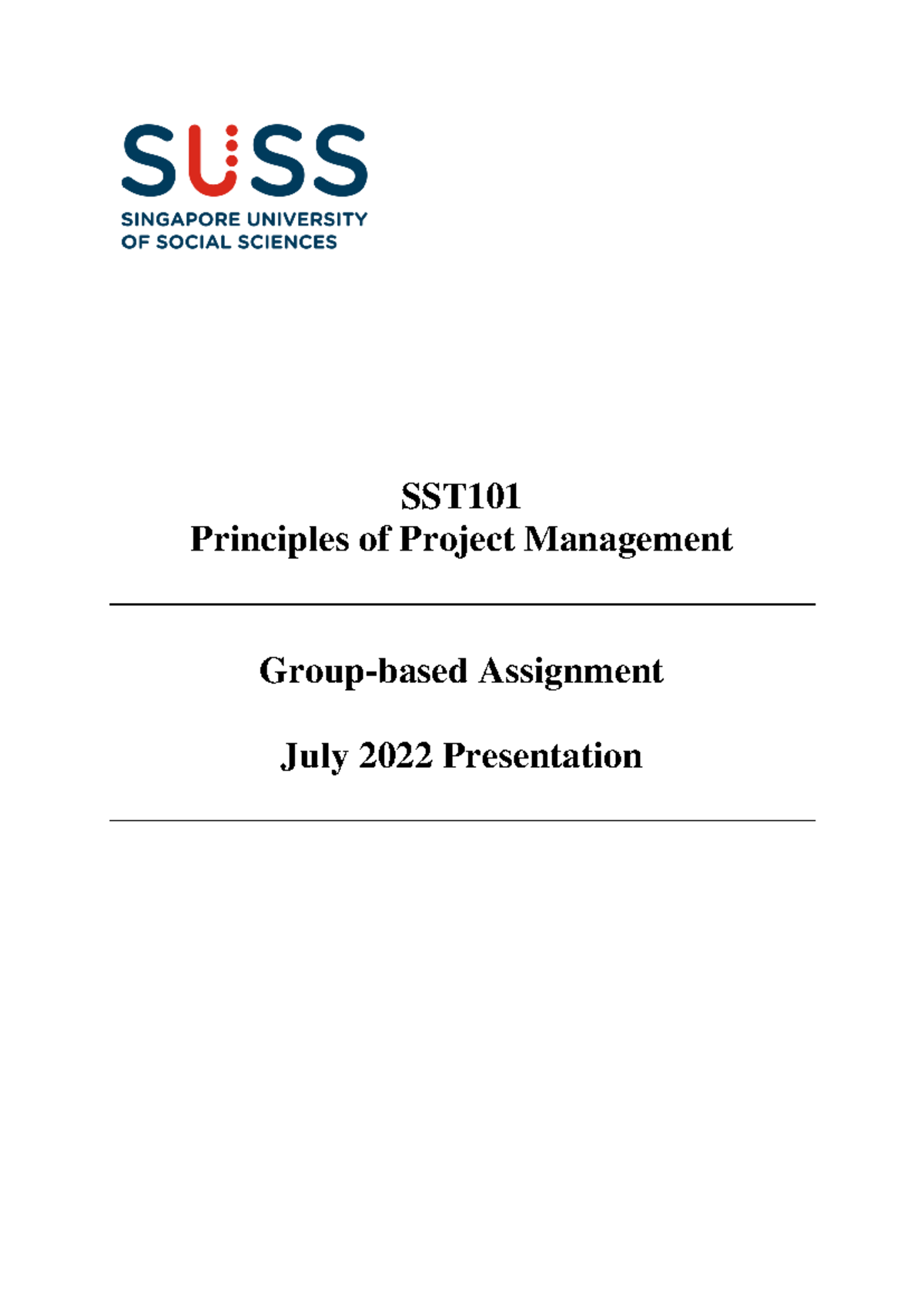 SUSS
SINGAPORE UNIVERSITY OF SOCIAL SCIENCES

SST101
Principles of Project Management

Group-based Assignment

July 2022 Presentation